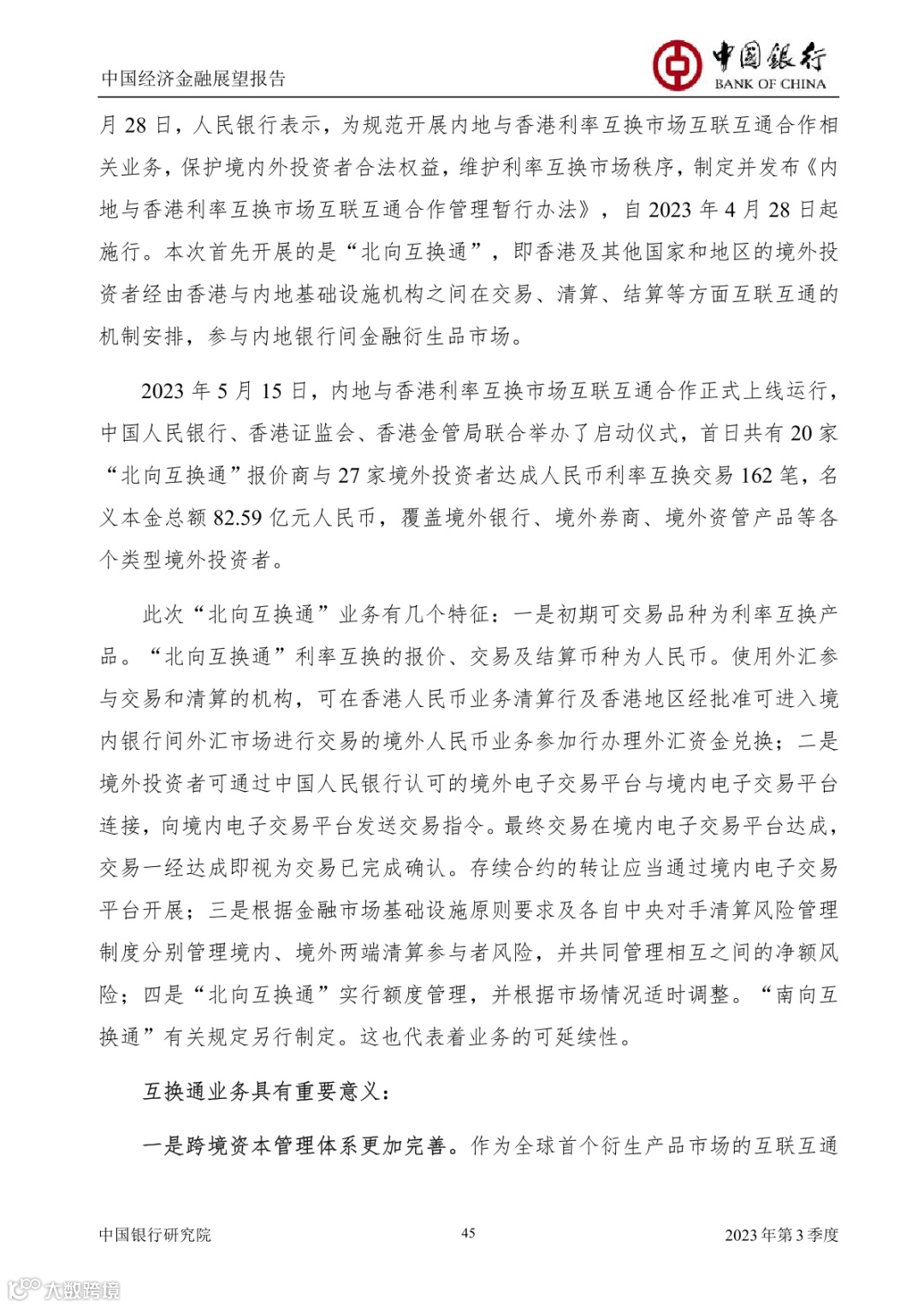 中国经济金融展望报告

中国银行
BANK OF CHINA

月 28 日，人民银行表示，为规范开展内地与香港利率互换市场互联互通合作相关业务，保护境内外投资者合法权益，维护利率互换市场秩序，制定并发布《内地与香港利率互换市场互联互通合作管理暂行办法》，自 2023 年 4 月 28 日起施行。本次首先开展的是“北向互换通”，即香港及其他国家和地区的境外投资者经由香港与内地基础设施机构之间在交易、清算、结算等方面互联互通的机制安排，参与内地银行间金融衍生品市场。

2023 年 5 月 15 日，内地与香港利率互换市场互联互通合作正式上线运行，中国人民银行、香港证监会、香港金管局联合举办了启动仪式，首日共有 20 家“北向互换通”报价商与 27 家境外投资者达成人民币利率互换交易 162 笔，名义本金总额 82.59 亿元人民币，覆盖境外银行、境外券商、境外资管产品等各个类型境外投资者。

此次“北向互换通”业务有几个特征：一是初期可交易品种为利率互换产品。“北向互换通”利率互换的报价、交易及结算币种为人民币。使用外汇参与交易和清算的机构，可在香港人民币业务清算行及香港地区经批准可进入境内银行间外汇市场进行交易的境外人民币业务参加行办理外汇资金兑换；二是境外投资者可通过中国人民银行认可的境外电子交易平台与境内电子交易平台连接，向境内电子交易平台发送交易指令。最终交易在境内电子交易平台达成，交易一经达成即视为交易已完成确认。存续合约的转让应当通过境内电子交易平台开展；三是根据金融市场基础设施原则要求及各自中央对手清算风险管理制度分别管理境内、境外两端清算参与者风险，并共同管理相互之间的净额风险；四是“北向互换通”实行额度管理，并根据市场情况适时调整。“南向互换通”有关规定另行制定。这也代表着业务的可延续性。

互换通业务具有重要意义：

一是跨境资本管理体系更加完善。作为全球首个衍生产品市场的互联互通

中国银行研究院 45 2023 年第 3 季度

大数跨境